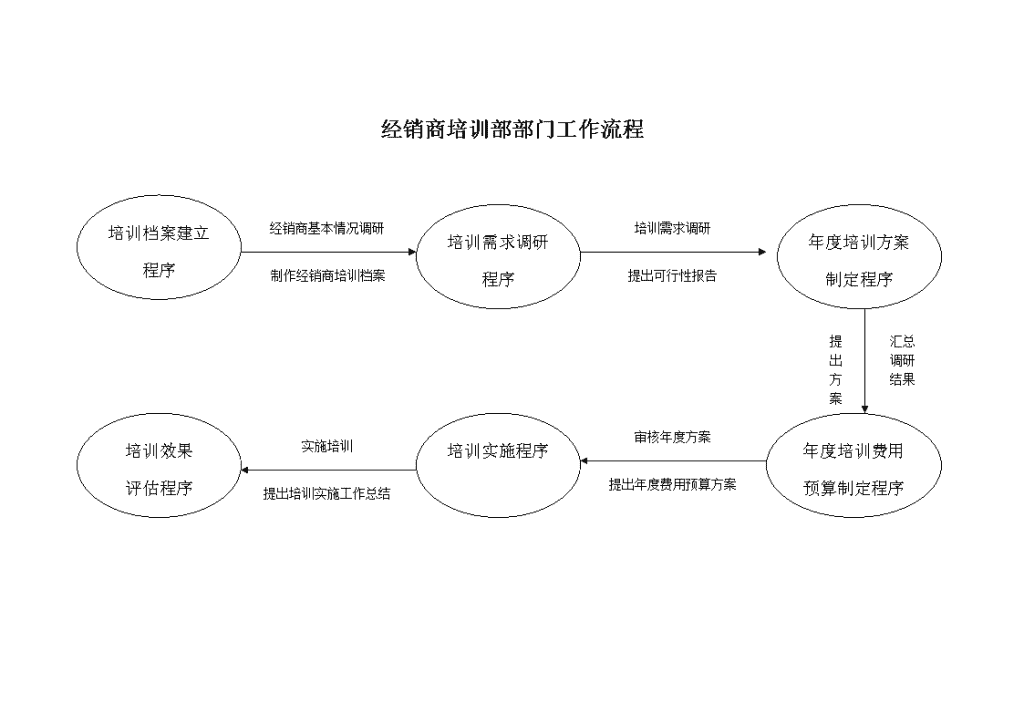 经销商培训部部门工作流程

培训档案建立程序

经销商基本情况调研

制作经销商培训档案

培训需求调研程序

培训需求调研

提出可行性报告

年度培训方案制定程序

提出方案

汇总调研结果

年度培训费用预算制定程序

审核年度方案

提出年度费用预算方案

培训实施程序

实施培训

提出培训实施工作总结

培训效果评估程序